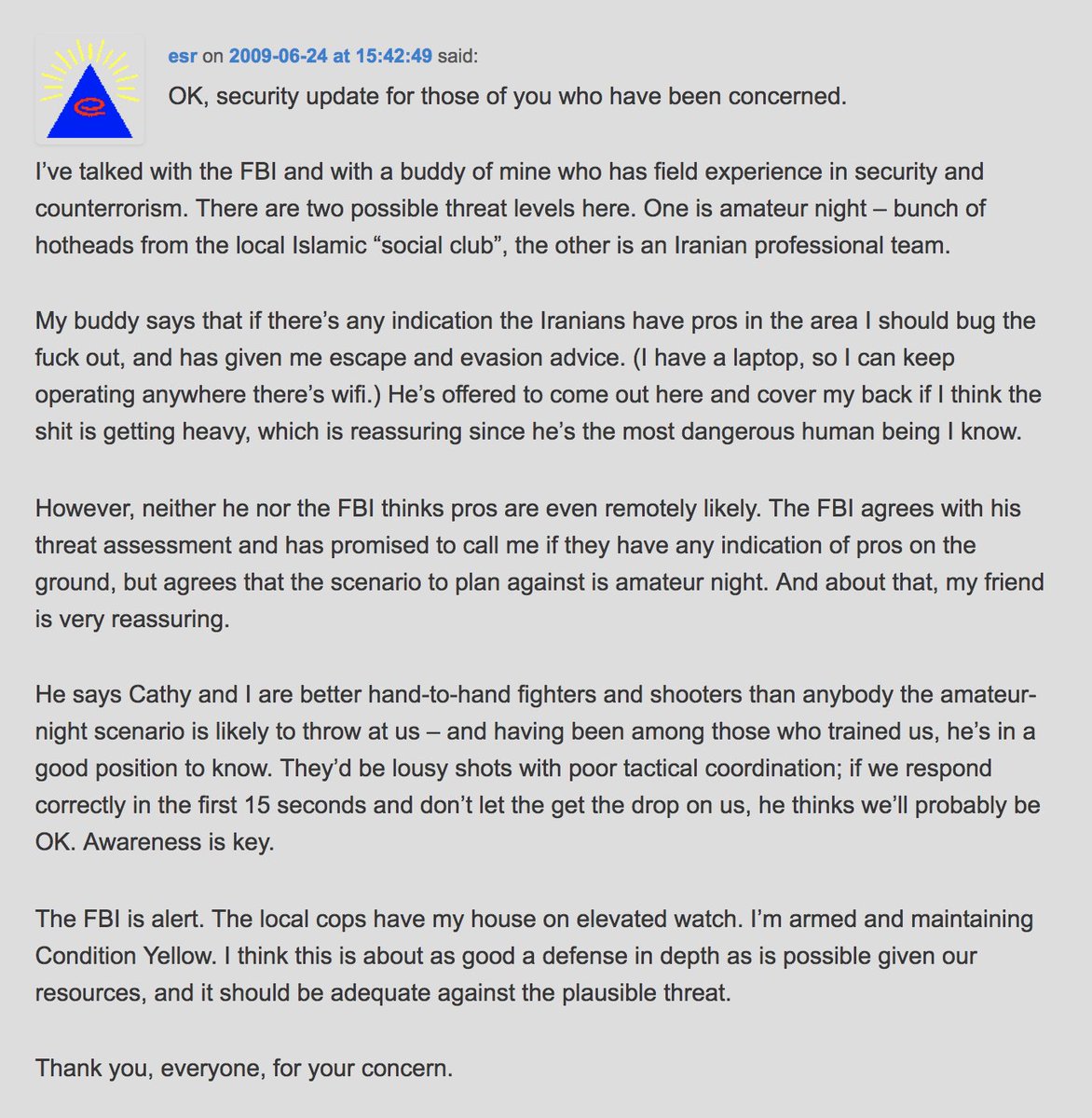 esr on 2009-06-24 at 15:42:49 said:

OK, security update for those of you who have been concerned.

I've talked with the FBI and with a buddy of mine who has field experience in security and counterrorism. There are two possible threat levels here. One is amateur night – bunch of hotheads from the local Islamic "social club", the other is an Iranian professional team.

My buddy says that if there's any indication the Iranians have pros in the area I should bug the fuck out, and has given me escape and evasion advice. (I have a laptop, so I can keep operating anywhere there's wifi.) He's offered to come out here and cover my back if I think the shit is getting heavy, which is reassuring since he's the most dangerous human being I know.

However, neither he nor the FBI thinks pros are even remotely likely. The FBI agrees with his threat assessment and has promised to call me if they have any indication of pros on the ground, but agrees that the scenario to plan against is amateur night. And about that, my friend is very reassuring.

He says Cathy and I are better hand-to-hand fighters and shooters than anybody the amateur-night scenario is likely to throw at us – and having been among those who trained us, he's in a good position to know. They'd be lousy shots with poor tactical coordination; if we respond correctly in the first 15 seconds and don't let the get the drop on us, he thinks we'll probably be OK. Awareness is key.

The FBI is alert. The local cops have my house on elevated watch. I'm armed and maintaining Condition Yellow. I think this is about as good a defense in depth as is possible given our resources, and it should be adequate against the plausible threat.

Thank you, everyone, for your concern.